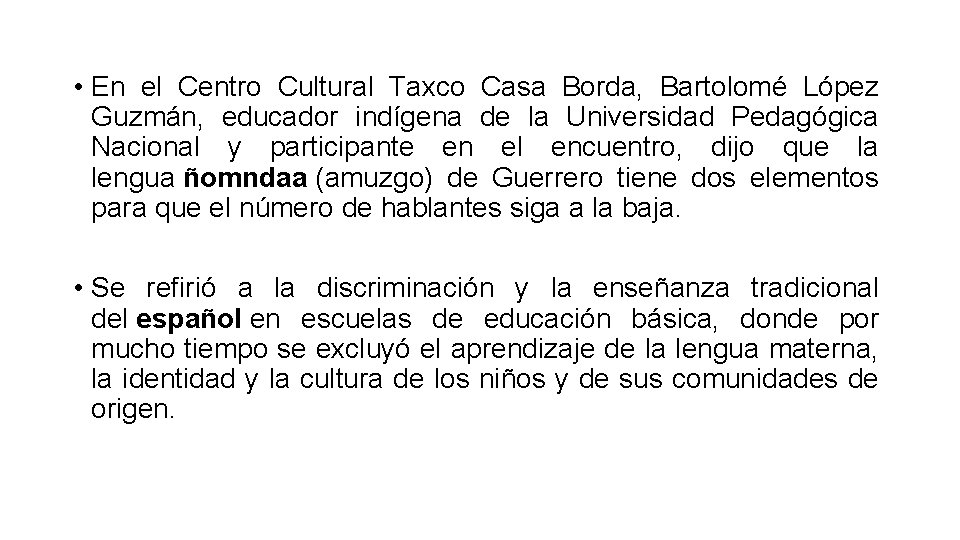 • En el Centro Cultural Taxco Casa Borda, Bartolomé López Guzmán, educador indígena de la Universidad Pedagógica Nacional y participante en el encuentro, dijo que la lengua ñomndaa (amuzgo) de Guerrero tiene dos elementos para que el número de hablantes siga a la baja.

• Se refirió a la discriminación y la enseñanza tradicional del español en escuelas de educación básica, donde por mucho tiempo se excluyó el aprendizaje de la lengua materna, la identidad y la cultura de los niños y de sus comunidades de origen.